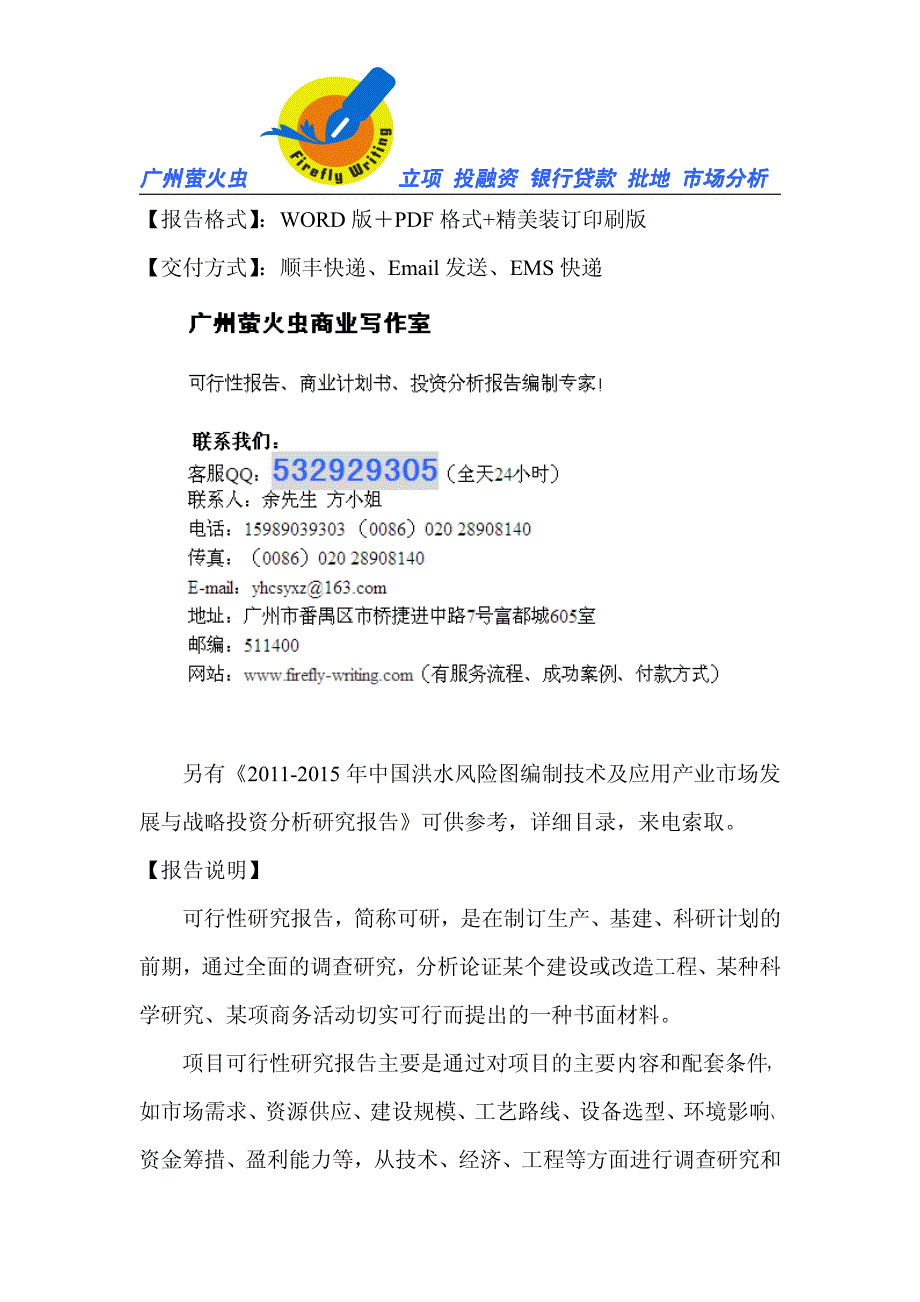 广州萤火虫 Firefly Writing 立项 投融资 银行贷款 批地 市场分析

【报告格式】：WORD 版＋PDF 格式+精美装订印刷版

【交付方式】：顺丰快递、Email 发送、EMS 快递

广州萤火虫商业写作室

可行性报告、商业计划书、投资分析报告编制专家！

联系我们：
客服QQ：532929305（全天24小时）
联系人：余先生 方小姐
电话：15989039303（0086）020 28908140
传真：（0086）020 28908140
E-mail：yhcsyxz@163.com
地址：广州市番禺区市桥捷进中路7号富都城605室
邮编：511400
网站：www.firefly-writing.com（有服务流程、成功案例、付款方式）

另有《2011-2015 年中国洪水风险图编制技术及应用产业市场发展与战略投资分析研究报告》可供参考，详细目录，来电索取。

【报告说明】

可行性研究报告，简称可研，是在制订生产、基建、科研计划的前期，通过全面的调查研究，分析论证某个建设或改造工程、某种科学研究、某项商务活动切实可行而提出的一种书面材料。

项目可行性研究报告主要是通过对项目的主要内容和配套条件，如市场需求、资源供应、建设规模、工艺路线、设备选型、环境影响、资金筹措、盈利能力等，从技术、经济、工程等方面进行调查研究和